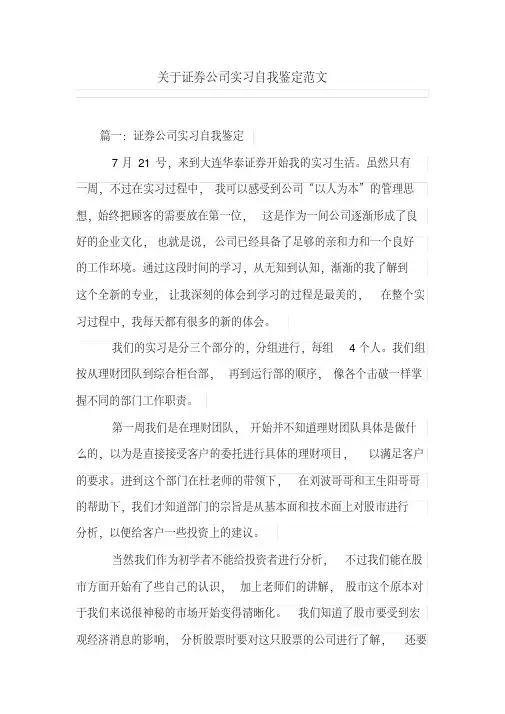 关于证券公司实习自我鉴定范文

篇一：证券公司实习自我鉴定

7 月 21 号，来到大连华泰证券开始我的实习生活。虽然只有一周，不过在实习过程中，我可以感受到公司“以人为本”的管理思想，始终把顾客的需要放在第一位，这是作为一间公司逐渐形成了良好的企业文化，也就是说，公司已经具备了足够的亲和力和一个良好的工作环境。通过这段时间的学习，从无知到认知，渐渐的我了解到这个全新的专业，让我深刻的体会到学习的过程是最美的，在整个实习过程中，我每天都有很多的新的体会。

我们的实习是分三个部分的，分组进行，每组 4 个人。我们组按从理财团队到综合柜台部，再到运行部的顺序，像各个击破一样掌握不同的部门工作职责。

第一周我们是在理财团队，开始并不知道理财团队具体是做什么的，以为是直接接受客户的委托进行具体的理财项目，以满足客户的要求。进到这个部门在杜老师的带领下，在刘波哥哥和王生阳哥哥的帮助下，我们才知道部门的宗旨是从基本面和技术面上对股市进行分析，以便给客户一些投资上的建议。

当然我们作为初学者不能给投资者进行分析，不过我们能在股市方面开始有了些自己的认识，加上老师们的讲解，股市这个原本对于我们来说很神秘的市场开始变得清晰化。我们知道了股市要受到宏观经济消息的影响，分析股票时要对这只股票的公司进行了解，还要